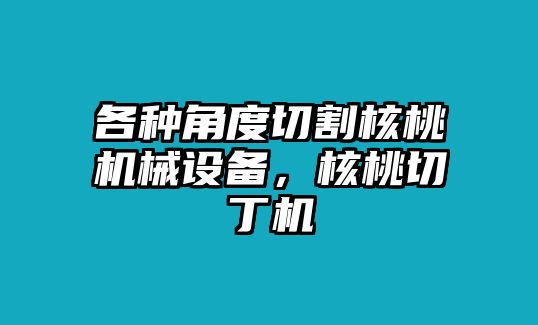 各种角度切割核桃机械设备，核桃切丁机